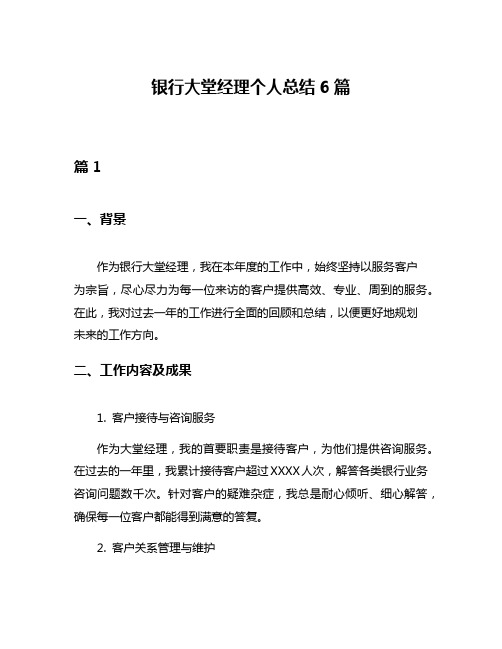 银行大堂经理个人总结 6 篇

篇 1

一、背景

作为银行大堂经理，我在本年度的工作中，始终坚持以服务客户为宗旨，尽心尽力为每一位来访的客户提供高效、专业、周到的服务。在此，我对过去一年的工作进行全面的回顾和总结，以便更好地规划未来的工作方向。

二、工作内容及成果

1. 客户接待与咨询服务

作为大堂经理，我的首要职责是接待客户，为他们提供咨询服务。在过去的一年里，我累计接待客户超过 XXXX 人次，解答各类银行业务咨询问题数千次。针对客户的疑难杂症，我总是耐心倾听、细心解答，确保每一位客户都能得到满意的答复。

2. 客户关系管理与维护